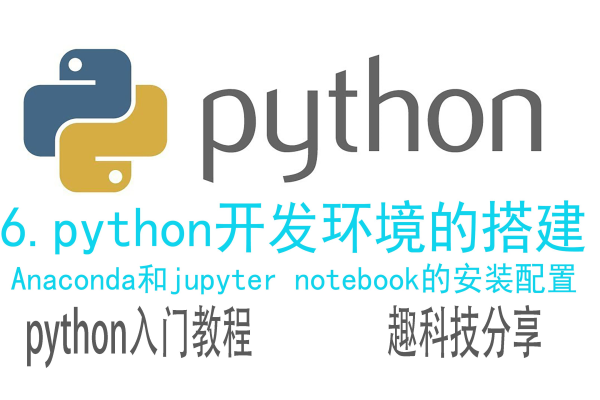 python

6. python开发环境的搭建

Anaconda和jupyter notebook的安装配置

python入门教程

趣科技分享